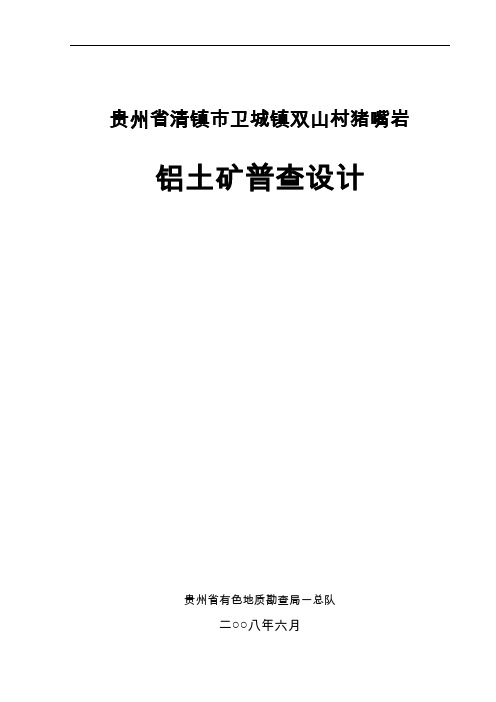 贵州省清镇市卫城镇双山村猪嘴岩

铝土矿普查设计

贵州省有色地质勘查局一总队

二○○八年六月